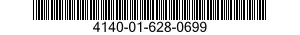 4140-01-628-0699